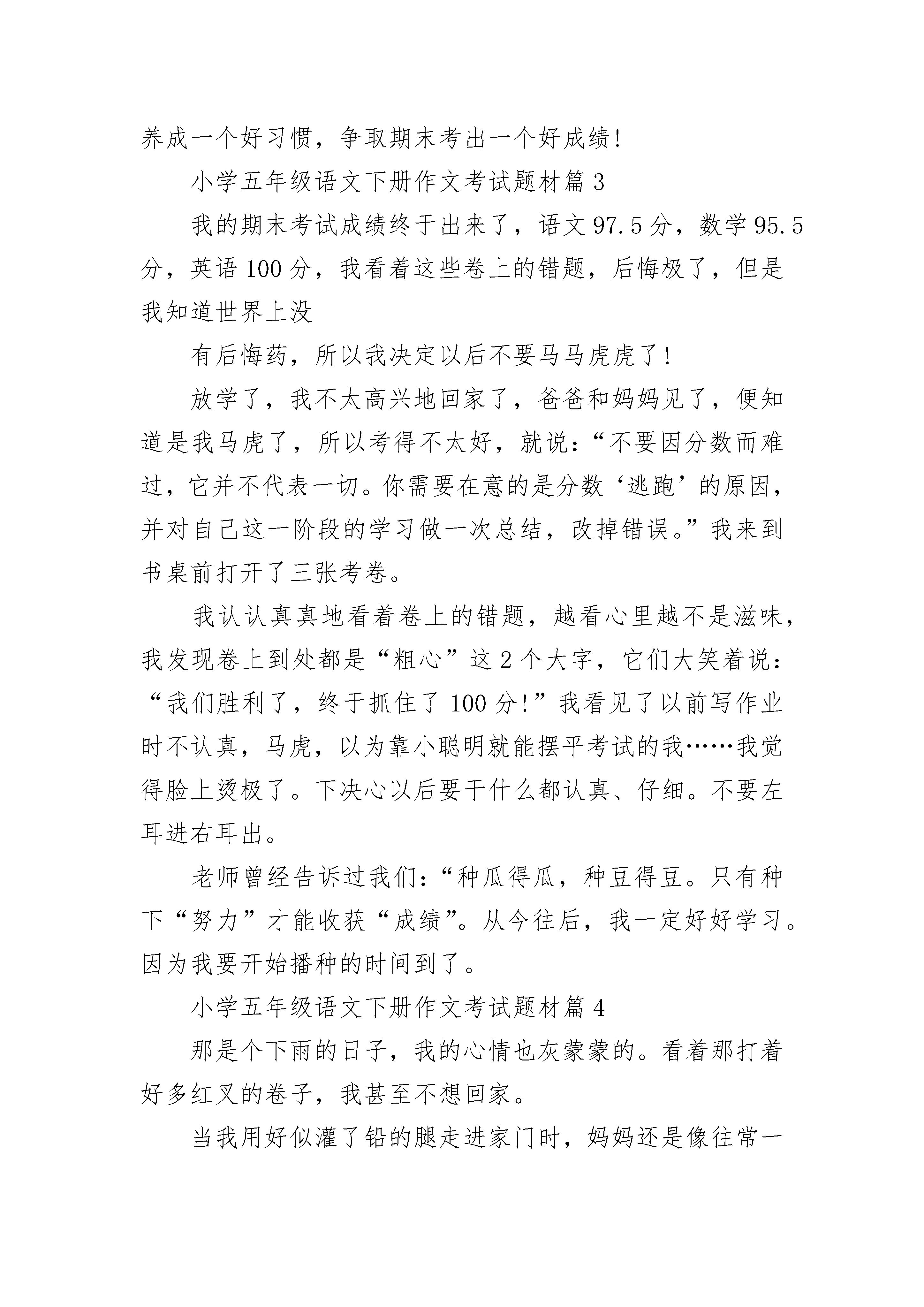 养成一个好习惯，争取期末考出一个好成绩!

小学五年级语文下册作文考试题材篇 3

我的期末考试成绩终于出来了，语文 97.5 分，数学 95.5 分，英语 100 分，我看着这些卷上的错题，后悔极了，但是我知道世界上没

有后悔药，所以我决定以后不要马马虎虎了!

放学了，我不太高兴地回家了，爸爸和妈妈见了，便知道是我马虎了，所以考得不太好，就说:“不要因分数而难过，它并不代表一切。你需要在意的是分数‘逃跑’的原因，并对自己这一阶段的学习做一次总结，改掉错误。”我来到书桌前打开了三张考卷。

我认认真真地看着卷上的错题，越看心里越不是滋味，我发现卷上到处都是“粗心”这 2 个大字，它们大笑着说:“我们胜利了，终于抓住了 100 分!”我看见了以前写作业时不认真，马虎，以为靠小聪明就能摆平考试的我……我觉得脸上烫极了。下决心以后要干什么都认真、仔细。不要左耳进右耳出。

老师曾经告诉过我们:“种瓜得瓜，种豆得豆。只有种下“努力”才能收获“成绩”。从今往后，我一定好好学习。因为我要开始播种的时间到了。

小学五年级语文下册作文考试题材篇 4

那是个下雨的日子，我的心情也灰蒙蒙的。看着那打着好多红叉的卷子，我甚至不想回家。

当我用好似灌了铅的腿走进家门时，妈妈还是像往常一